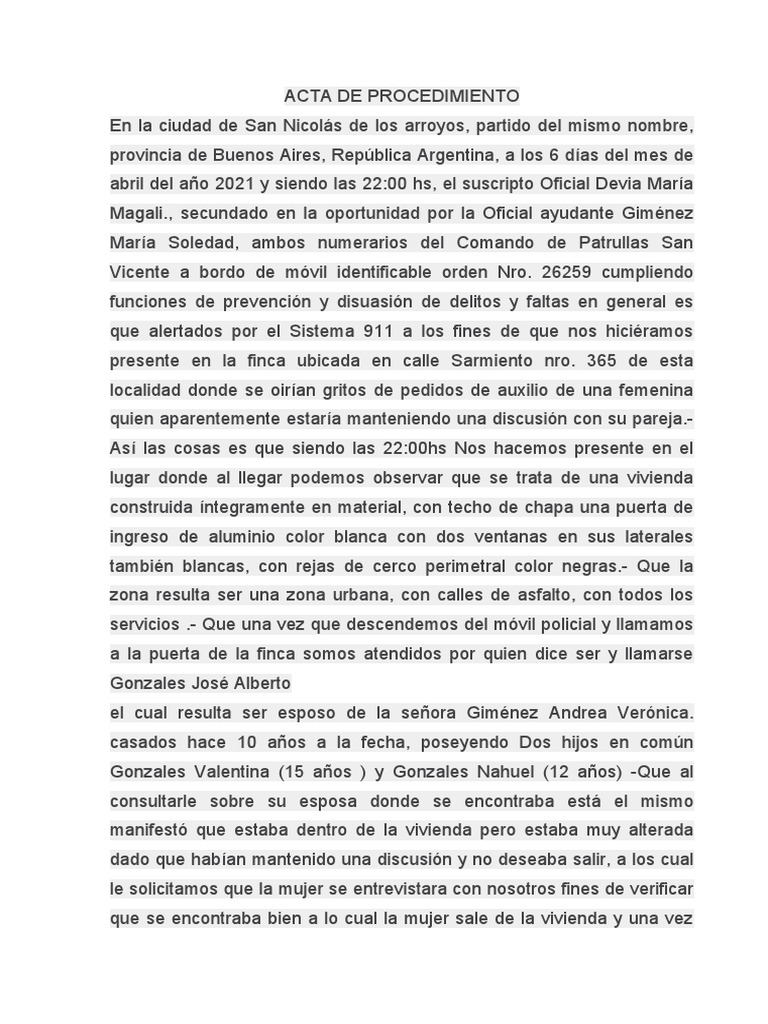 ACTA DE PROCEDIMIENTO

En la ciudad de San Nicolás de los arroyos, partido del mismo nombre, provincia de Buenos Aires, República Argentina, a los 6 días del mes de abril del año 2021 y siendo las 22:00 hs, el suscripto Oficial Devia María Magali., secundado en la oportunidad por la Oficial ayudante Giménez María Soledad, ambos numerarios del Comando de Patrullas San Vicente a bordo de móvil identificable orden Nro. 26259 cumpliendo funciones de prevención y disuasión de delitos y faltas en general es que alertados por el Sistema 911 a los fines de que nos hiciéramos presente en la finca ubicada en calle Sarmiento nro. 365 de esta localidad donde se oirían gritos de pedidos de auxilio de una femenina quien aparentemente estaría manteniendo una discusión con su pareja.- Así las cosas es que siendo las 22:00hs Nos hacemos presente en el lugar donde al llegar podemos observar que se trata de una vivienda construida íntegramente en material, con techo de chapa una puerta de ingreso de aluminio color blanca con dos ventanas en sus laterales también blancas, con rejas de cerco perimetral color negras.- Que la zona resulta ser una zona urbana, con calles de asfalto, con todos los servicios .- Que una vez que descendemos del móvil policial y llamamos a la puerta de la finca somos atendidos por quien dice ser y llamarse Gonzales José Alberto

el cual resulta ser esposo de la señora Giménez Andrea Verónica. casados hace 10 años a la fecha, poseyendo Dos hijos en común Gonzales Valentina (15 años ) y Gonzales Nahuel (12 años) -Que al consultarle sobre su esposa donde se encontraba está el mismo manifestó que estaba dentro de la vivienda pero estaba muy alterada dado que habían mantenido una discusión y no deseaba salir, a los cual le solicitamos que la mujer se entrevistara con nosotros fines de verificar que se encontraba bien a lo cual la mujer sale de la vivienda y una vez